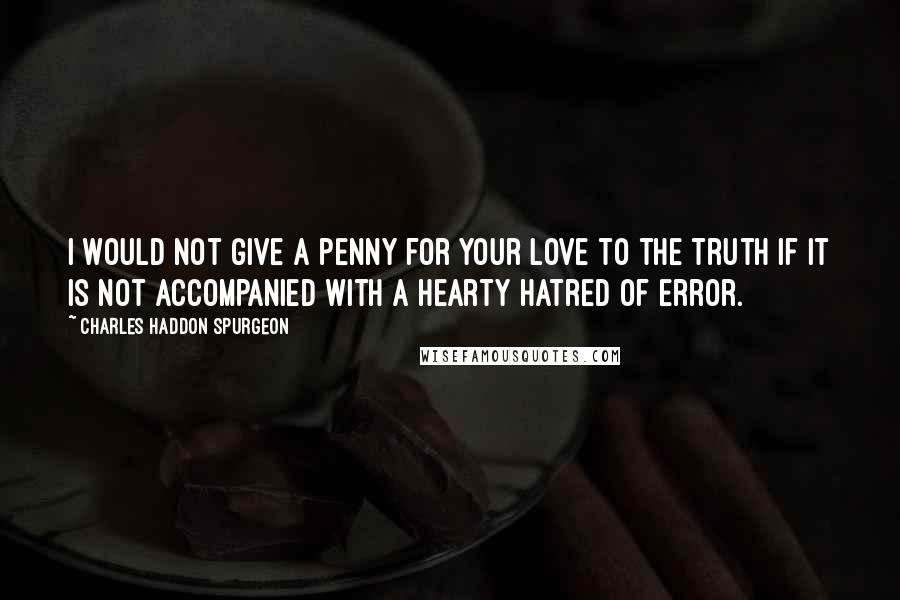 I WOULD NOT GIVE A PENNY FOR YOUR LOVE TO THE TRUTH IF IT IS NOT ACCOMPANIED WITH A HEARTY HATRED OF ERROR.

~ CHARLES HADDON SPURGEON

WISEFAMOUSQUOTES.COM